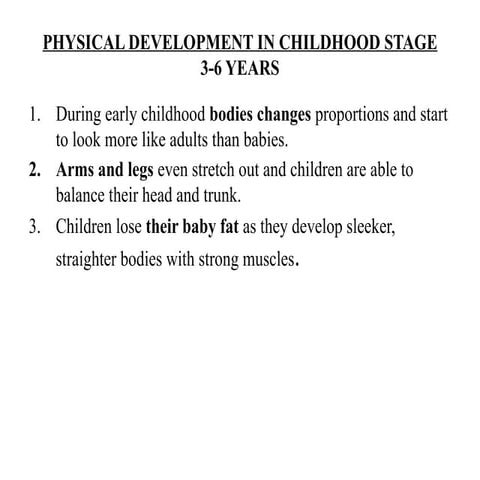 PHYSICAL DEVELOPMENT IN CHILDHOOD STAGE
3-6 YEARS

1. During early childhood bodies changes proportions and start to look more like adults than babies.
2. Arms and legs even stretch out and children are able to balance their head and trunk.
3. Children lose their baby fat as they develop sleeker, straighter bodies with strong muscles.